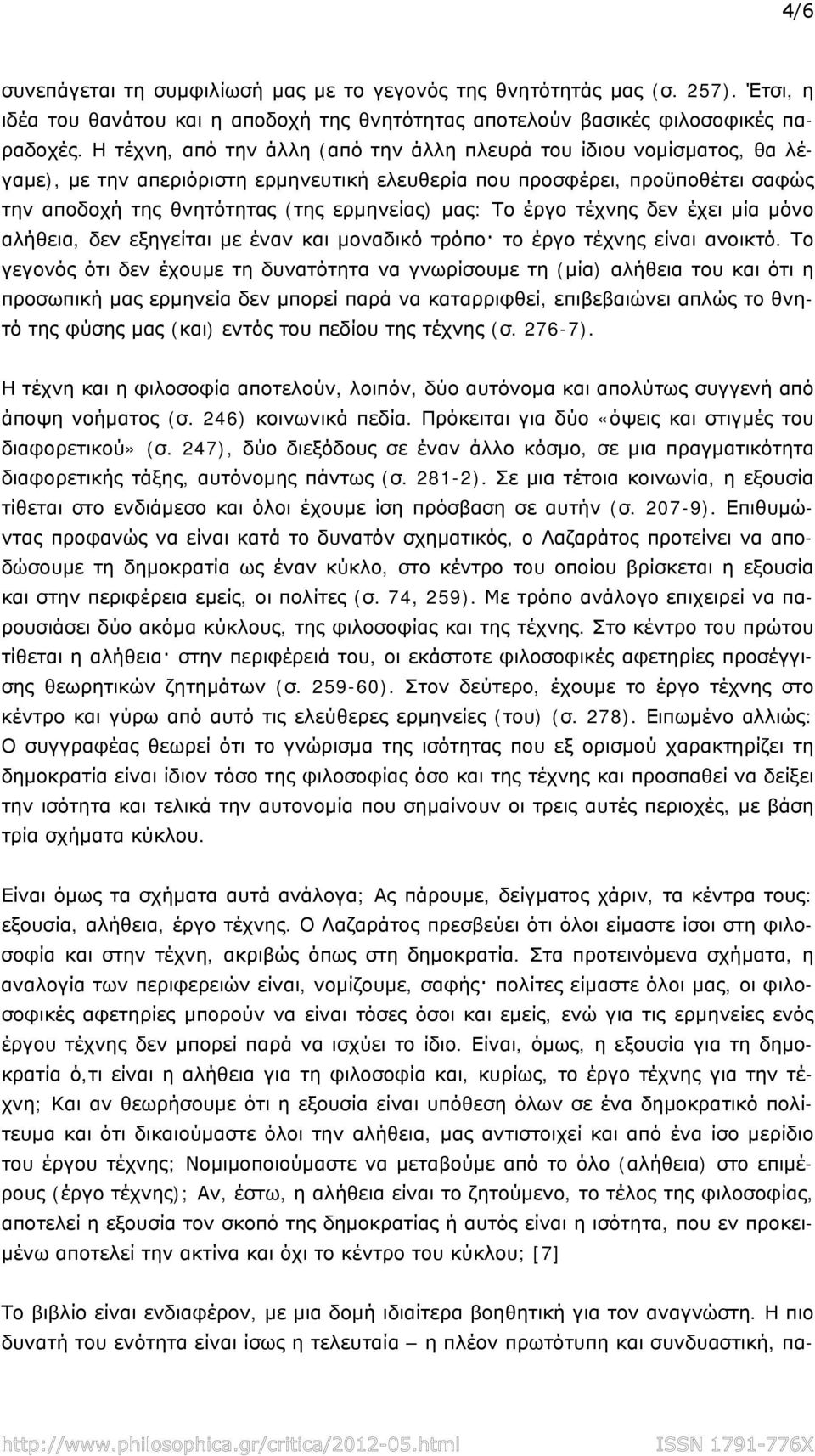 4/6

συνεπάγεται τη συμφιλίωσή μας με το γεγονός της θνητότητάς μας (σ. 257). Έτσι, η ιδέα του θανάτου και η αποδοχή της θνητότητας αποτελούν βασικές φιλοσοφικές παραδοχές. Η τέχνη, από την άλλη (από την άλλη πλευρά του ίδιου νομίσματος, θα λέγαμε), με την απεριόριστη ερμηνευτική ελευθερία που προσφέρει, προϋποθέτει σαφώς την αποδοχή της θνητότητας (της ερμηνείας) μας: Το έργο τέχνης δεν έχει μία μόνο αλήθεια, δεν εξηγείται με έναν και μοναδικό τρόπο· το έργο τέχνης είναι ανοικτό. Το γεγονός ότι δεν έχουμε τη δυνατότητα να γνωρίσουμε τη (μία) αλήθεια του και ότι η προσωπική μας ερμηνεία δεν μπορεί παρά να καταρριφθεί, επιβεβαιώνει απλώς το θνητό της φύσης μας (και) εντός του πεδίου της τέχνης (σ. 276-7).

Η τέχνη και η φιλοσοφία αποτελούν, λοιπόν, δύο αυτόνομα και απολύτως συγγενή από άποψη νοήματος (σ. 246) κοινωνικά πεδία. Πρόκειται για δύο «όψεις και στιγμές του διαφορετικού» (σ. 247), δύο διεξόδους σε έναν άλλο κόσμο, σε μια πραγματικότητα διαφορετικής τάξης, αυτόνομης πάντως (σ. 281-2). Σε μια τέτοια κοινωνία, η εξουσία τίθεται στο ενδιάμεσο και όλοι έχουμε ίση πρόσβαση σε αυτήν (σ. 207-9). Επιθυμώντας προφανώς να είναι κατά το δυνατόν σχηματικός, ο Λαζαράτος προτείνει να αποδώσουμε τη δημοκρατία ως έναν κύκλο, στο κέντρο του οποίου βρίσκεται η εξουσία και στην περιφέρεια εμείς, οι πολίτες (σ. 74, 259). Με τρόπο ανάλογο επιχειρεί να παρουσιάσει δύο ακόμα κύκλους, της φιλοσοφίας και της τέχνης. Στο κέντρο του πρώτου τίθεται η αλήθεια· στην περιφέρειά του, οι εκάστοτε φιλοσοφικές αφετηρίες προσέγγισης θεωρητικών ζητημάτων (σ. 259-60). Στον δεύτερο, έχουμε το έργο τέχνης στο κέντρο και γύρω από αυτό τις ελεύθερες ερμηνείες (του) (σ. 278). Ειπωμένο αλλιώς: Ο συγγραφέας θεωρεί ότι το γνώρισμα της ισότητας που εξ ορισμού χαρακτηρίζει τη δημοκρατία είναι ίδιον τόσο της φιλοσοφίας όσο και της τέχνης και προσπαθεί να δείξει την ισότητα και τελικά την αυτονομία που σημαίνουν οι τρεις αυτές περιοχές, με βάση τρία σχήματα κύκλου.

Είναι όμως τα σχήματα αυτά ανάλογα; Ας πάρουμε, δείγματος χάριν, τα κέντρα τους: εξουσία, αλήθεια, έργο τέχνης. Ο Λαζαράτος πρεσβεύει ότι όλοι είμαστε ίσοι στη φιλοσοφία και στην τέχνη, ακριβώς όπως στη δημοκρατία. Στα προτεινόμενα σχήματα, η αναλογία των περιφερειών είναι, νομίζουμε, σαφής· πολίτες είμαστε όλοι μας, οι φιλοσοφικές αφετηρίες μπορούν να είναι τόσες όσοι και εμείς, ενώ για τις ερμηνείες ενός έργου τέχνης δεν μπορεί παρά να ισχύει το ίδιο. Είναι, όμως, η εξουσία για τη δημοκρατία ό,τι είναι η αλήθεια για τη φιλοσοφία και, κυρίως, το έργο τέχνης για την τέχνη; Και αν θεωρήσουμε ότι η εξουσία είναι υπόθεση όλων σε ένα δημοκρατικό πολίτευμα και ότι δικαιούμαστε όλοι την αλήθεια, μας αντιστοιχεί και από ένα ίσο μερίδιο του έργου τέχνης; Νομιμοποιούμαστε να μεταβούμε από το όλο (αλήθεια) στο επιμέρους (έργο τέχνης); Αν, έστω, η αλήθεια είναι το ζητούμενο, το τέλος της φιλοσοφίας, αποτελεί η εξουσία τον σκοπό της δημοκρατίας ή αυτός είναι η ισότητα, που εν προκειμένω αποτελεί την ακτίνα και όχι το κέντρο του κύκλου; [7]

Το βιβλίο είναι ενδιαφέρον, με μια δομή ιδιαίτερα βοηθητική για τον αναγνώστη. Η πιο δυνατή του ενότητα είναι ίσως η τελευταία – η πλέον πρωτότυπη και συνδυαστική, πα-

http://www.philosophica.gr/critica/2012-05.html ISSN 1791-776X